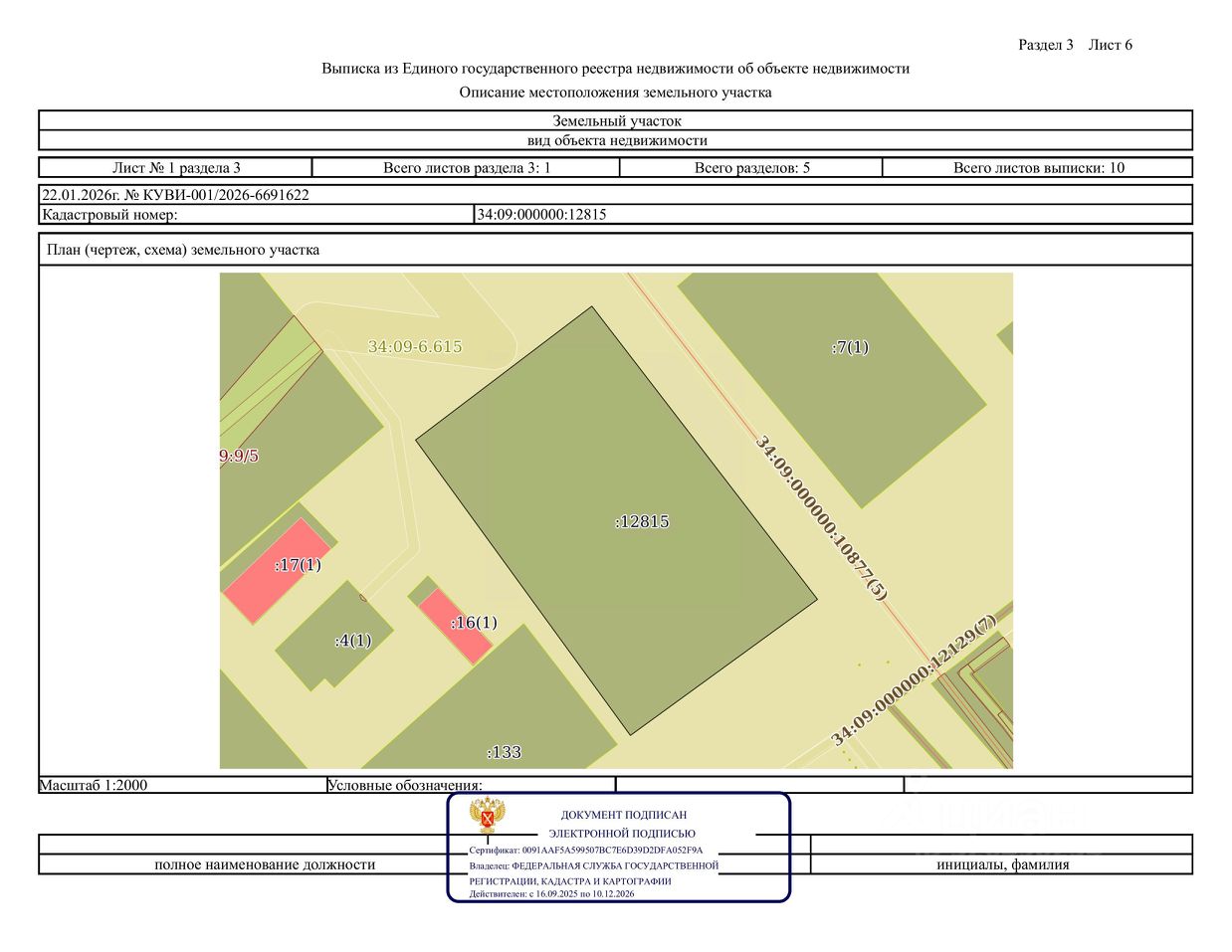 Раздел 3 Лист 6

Выписка из Единого государственного реестра недвижимости об объекте недвижимости

Описание местоположения земельного участка

Земельный участок

вид объекта недвижимости

| Лист № 1 раздела 3 | Всего листов раздела 3: 1 | Всего разделов: 5 | Всего листов выписки: 10 |
|---|---|---|---|

22.01.2026г. № КУВИ-001/2026-6691622

| Кадастровый номер: | 34:09:000000:12815 |
|---|---|

План (чертеж, схема) земельного участка

34:09-6.615

:7(1)

9:9/5

34:09:000000:10877(5)

:12815

:17(1)

:16(1)

:4(1)

34:09:000000:12129(7)

:133

Масштаб 1:2000

Условные обозначения:

ДОКУМЕНТ ПОДПИСАН
ЭЛЕКТРОННОЙ ПОДПИСЬЮ

Сертификат: 0091AAF5A599507BC7E6D39D2DFA052F9A
Владелец: ФЕДЕРАЛЬНАЯ СЛУЖБА ГОСУДАРСТВЕННОЙ РЕГИСТРАЦИИ, КАДАСТРА И КАРТОГРАФИИ
Действителен: с 16.09.2025 по 10.12.2026

полное наименование должности

инициалы, фамилия